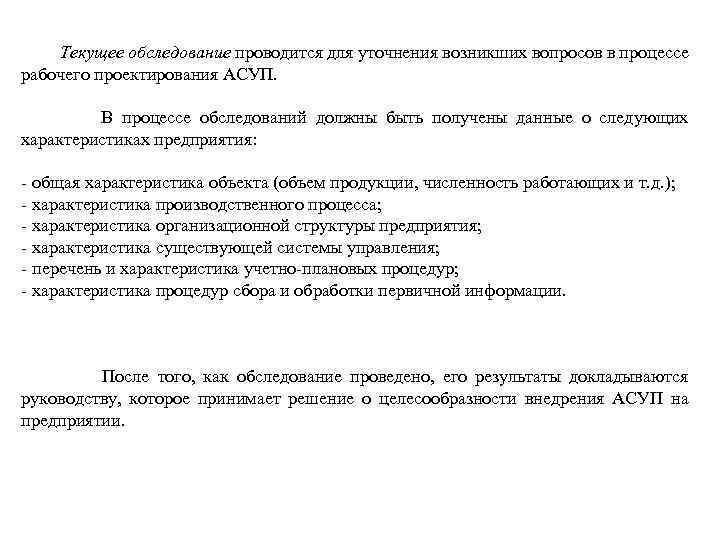 Текущее обследование проводится для уточнения возникших вопросов в процессе рабочего проектирования АСУП.

В процессе обследований должны быть получены данные о следующих характеристиках предприятия:

- общая характеристика объекта (объем продукции, численность работающих и т.д.);
- характеристика производственного процесса;
- характеристика организационной структуры предприятия;
- характеристика существующей системы управления;
- перечень и характеристика учетно-плановых процедур;
- характеристика процедур сбора и обработки первичной информации.

После того, как обследование проведено, его результаты докладываются руководству, которое принимает решение о целесообразности внедрения АСУП на предприятии.